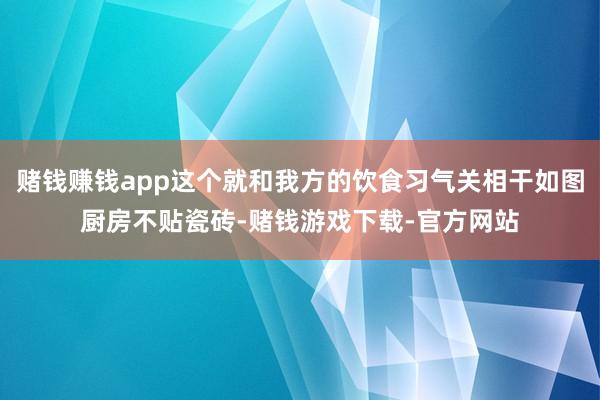 赌钱赚钱app这个就和我方的饮食习气关相干如图厨房不贴瓷砖-赌钱游戏下载-官方网站